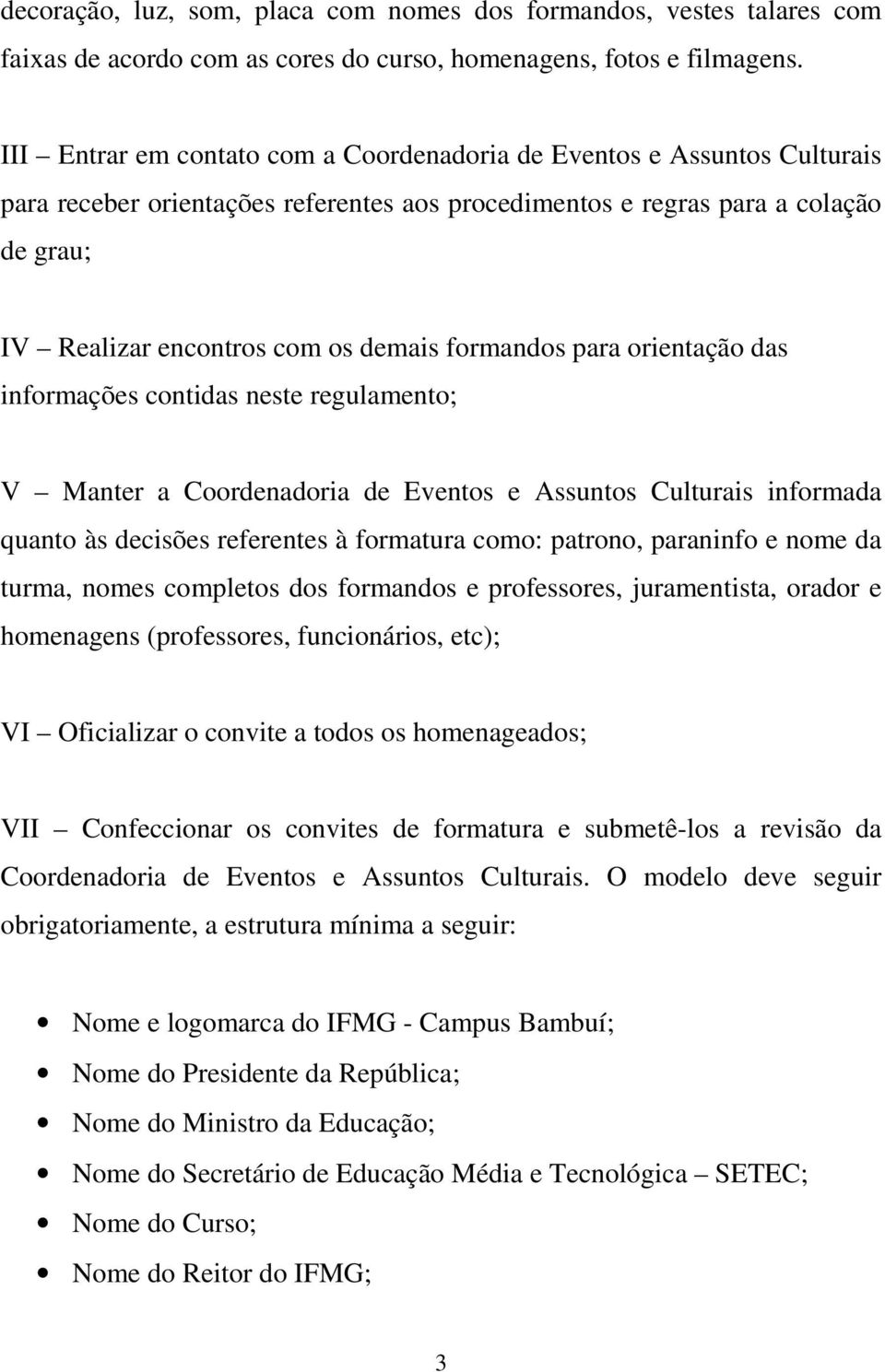 decoração, luz, som, placa com nomes dos formandos, vestes talares com faixas de acordo com as cores do curso, homenagens, fotos e filmagens.

III – Entrar em contato com a Coordenadoria de Eventos e Assuntos Culturais para receber orientações referentes aos procedimentos e regras para a colação de grau;

IV – Realizar encontros com os demais formandos para orientação das informações contidas neste regulamento;

V – Manter a Coordenadoria de Eventos e Assuntos Culturais informada quanto às decisões referentes à formatura como: patrono, paraninfo e nome da turma, nomes completos dos formandos e professores, juramentista, orador e homenagens (professores, funcionários, etc);

VI – Oficializar o convite a todos os homenageados;

VII – Confeccionar os convites de formatura e submetê-los a revisão da Coordenadoria de Eventos e Assuntos Culturais. O modelo deve seguir obrigatoriamente, a estrutura mínima a seguir:

• Nome e logomarca do IFMG - Campus Bambuí;
• Nome do Presidente da República;
• Nome do Ministro da Educação;
• Nome do Secretário de Educação Média e Tecnológica – SETEC;
• Nome do Curso;
• Nome do Reitor do IFMG;

3